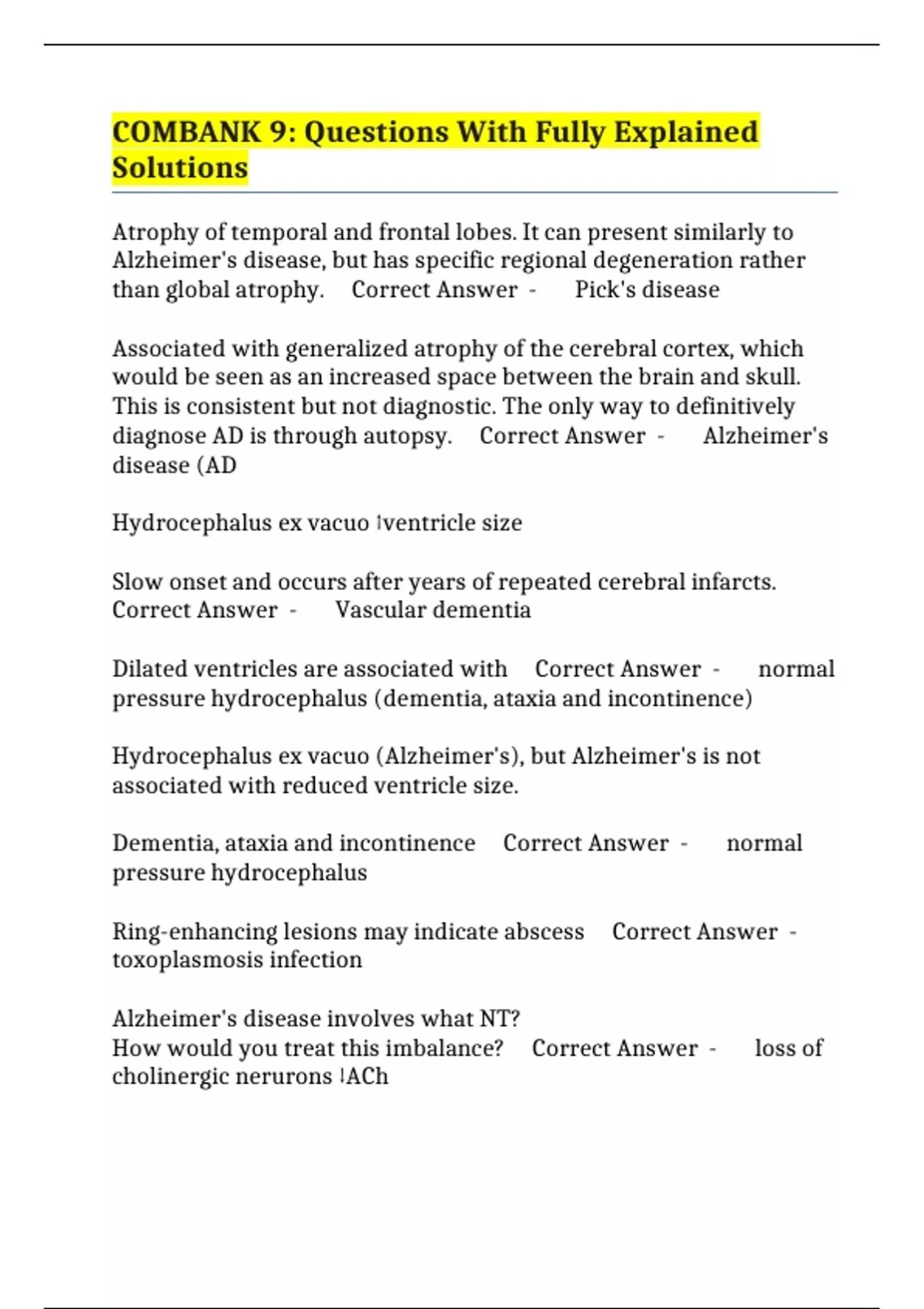 COMBANK 9: Questions With Fully Explained Solutions

Atrophy of temporal and frontal lobes. It can present similarly to Alzheimer's disease, but has specific regional degeneration rather than global atrophy. Correct Answer - Pick's disease

Associated with generalized atrophy of the cerebral cortex, which would be seen as an increased space between the brain and skull. This is consistent but not diagnostic. The only way to definitively diagnose AD is through autopsy. Correct Answer - Alzheimer's disease (AD

Hydrocephalus ex vacuo ↑ventricle size

Slow onset and occurs after years of repeated cerebral infarcts. Correct Answer - Vascular dementia

Dilated ventricles are associated with Correct Answer - normal pressure hydrocephalus (dementia, ataxia and incontinence)

Hydrocephalus ex vacuo (Alzheimer's), but Alzheimer's is not associated with reduced ventricle size.

Dementia, ataxia and incontinence Correct Answer - normal pressure hydrocephalus

Ring-enhancing lesions may indicate abscess Correct Answer - toxoplasmosis infection

Alzheimer's disease involves what NT?
How would you treat this imbalance? Correct Answer - loss of cholinergic nerurons ↓ACh